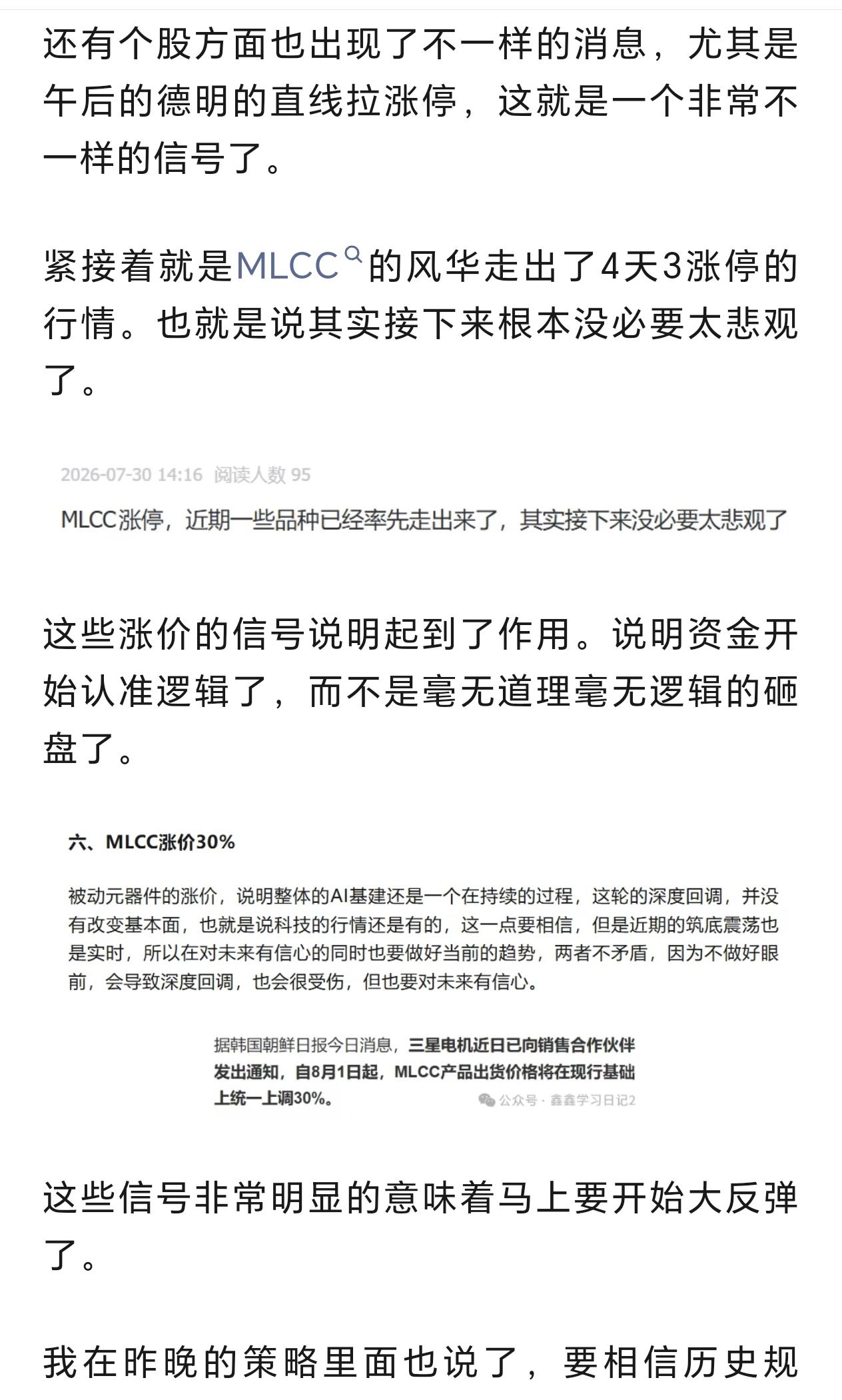 还有个股方面也出现了不一样的消息，尤其是午后的德明的直线拉涨停，这就是一个非常不一样的信号了。

紧接着就是MLCC的风华走出了4天3涨停的行情。也就是说其实接下来根本没必要太悲观了。

2026-07-30 14:16 阅读人数 95

MLCC涨停，近期一些品种已经率先走出来了，其实接下来没必要太悲观了

这些涨价的信号说明起到了作用。说明资金开始认准逻辑了，而不是毫无道理毫无逻辑的砸盘了。

六、MLCC涨价30%

被动元器件的涨价，说明整体的AI基建还是一个在持续的过程，这轮的深度回调，并没有改变基本面，也就是说科技的行情还是有的，这一点要相信，但是近期的筑底震荡也是实时，所以在对未来有信心的同时也要做好当前的趋势，两者不矛盾，因为不做好眼前，会导致深度回调，也会很受伤，但也要对未来有信心。

据韩国朝鲜日报今日消息，三星电机近日已向销售合作伙伴发出通知，自8月1日起，MLCC产品出货价格将在现行基础上统一上调30%。

公众号 · 鑫鑫学习日记2

这些信号非常明显的意味着马上要开始大反弹了。

我在昨晚的策略里面也说了，要相信历史规